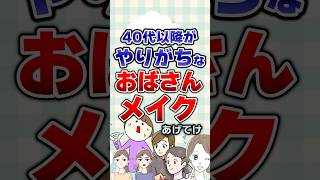 40代以降が
やりがちな
おばさん
メイク
あげてけ